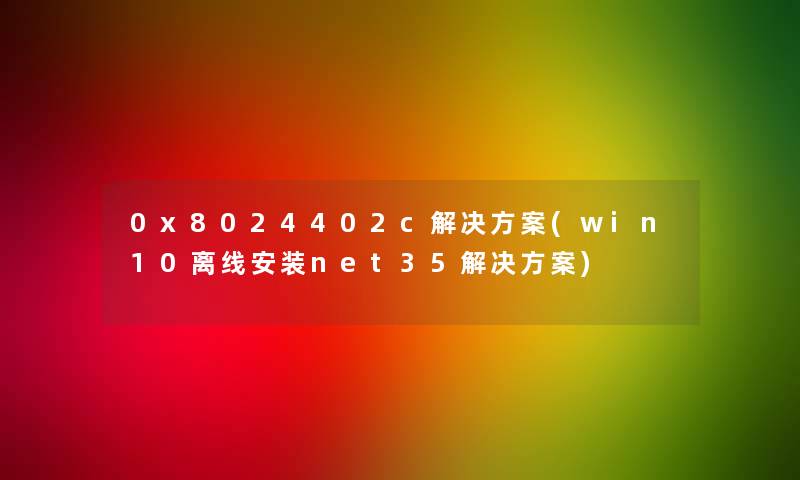 0x8024402c解决方案(win10离线安装net35解决方案)